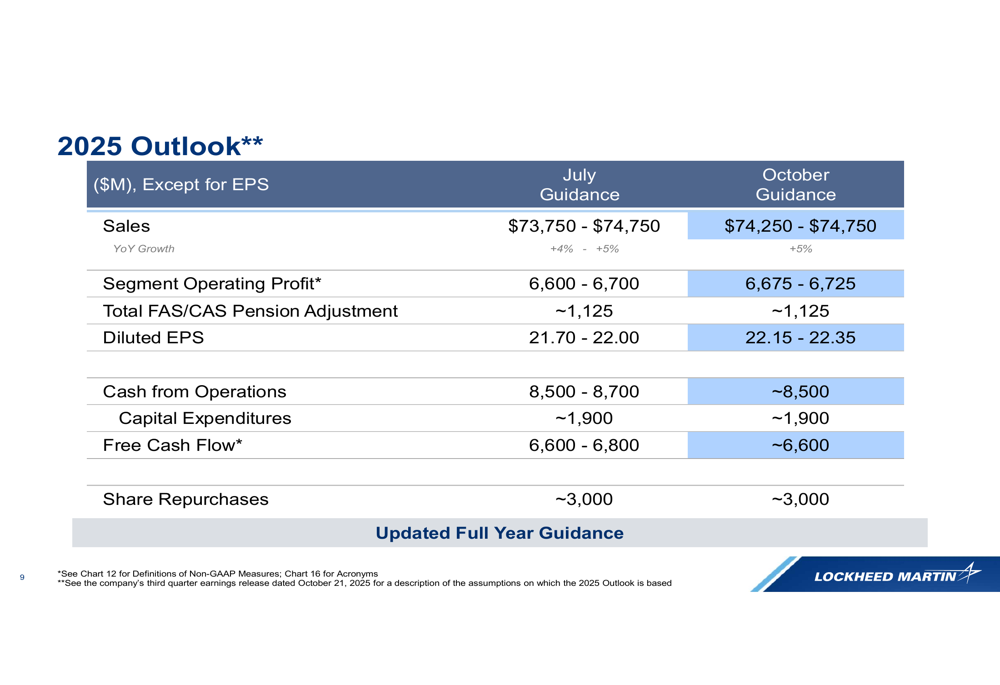 2025 Outlook**

| ($M), Except for EPS | July Guidance | October Guidance |
|---|---|---|
| Sales | $73,750 - $74,750 | $74,250 - $74,750 |
| YoY Growth | +4% - +5% | +5% |
| Segment Operating Profit* | 6,600 - 6,700 | 6,675 - 6,725 |
| Total FAS/CAS Pension Adjustment | ~1,125 | ~1,125 |
| Diluted EPS | 21.70 - 22.00 | 22.15 - 22.35 |
| Cash from Operations | 8,500 - 8,700 | ~8,500 |
| Capital Expenditures | ~1,900 | ~1,900 |
| Free Cash Flow* | 6,600 - 6,800 | ~6,600 |
| Share Repurchases | ~3,000 | ~3,000 |

Updated Full Year Guidance

9

*See Chart 12 for Definitions of Non-GAAP Measures; Chart 16 for Acronyms
**See the company's third quarter earnings release dated October 21, 2025 for a description of the assumptions on which the 2025 Outlook is based

LOCKHEED MARTIN